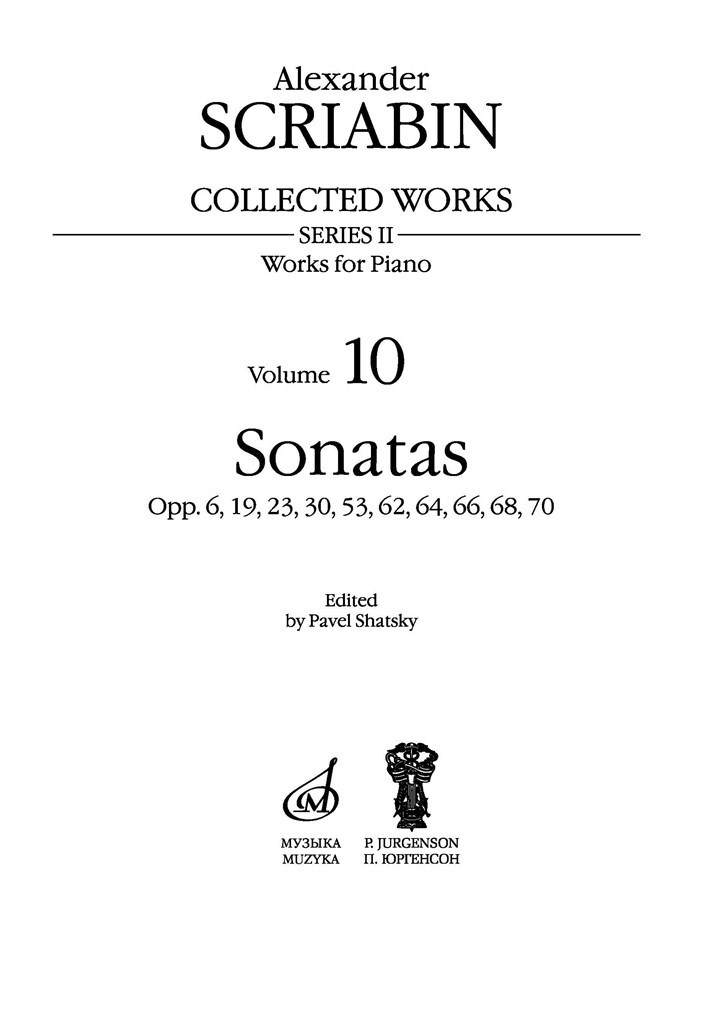 Alexander
SCRIABIN

COLLECTED WORKS
SERIES II
Works for Piano

Volume 10

Sonatas

Opp. 6, 19, 23, 30, 53, 62, 64, 66, 68, 70

Edited
by Pavel Shatsky

МУЗЫКА
MUZYKA

P. JURGENSON
П. ЮРГЕНСОН